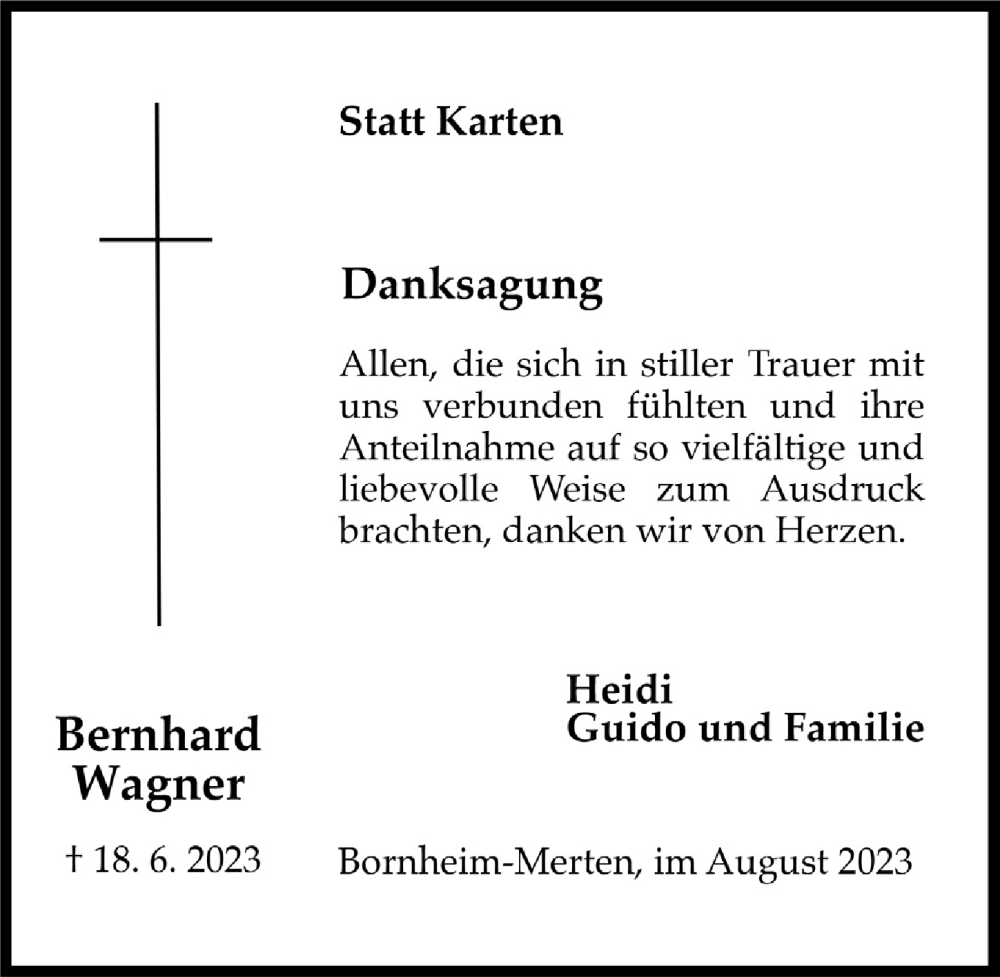 Statt Karten

Danksagung

Allen, die sich in stiller Trauer mit uns verbunden fühlten und ihre Anteilnahme auf so vielfältige und liebevolle Weise zum Ausdruck brachten, danken wir von Herzen.

Heidi
Guido und Familie

Bernhard
Wagner

† 18. 6. 2023

Bornheim-Merten, im August 2023